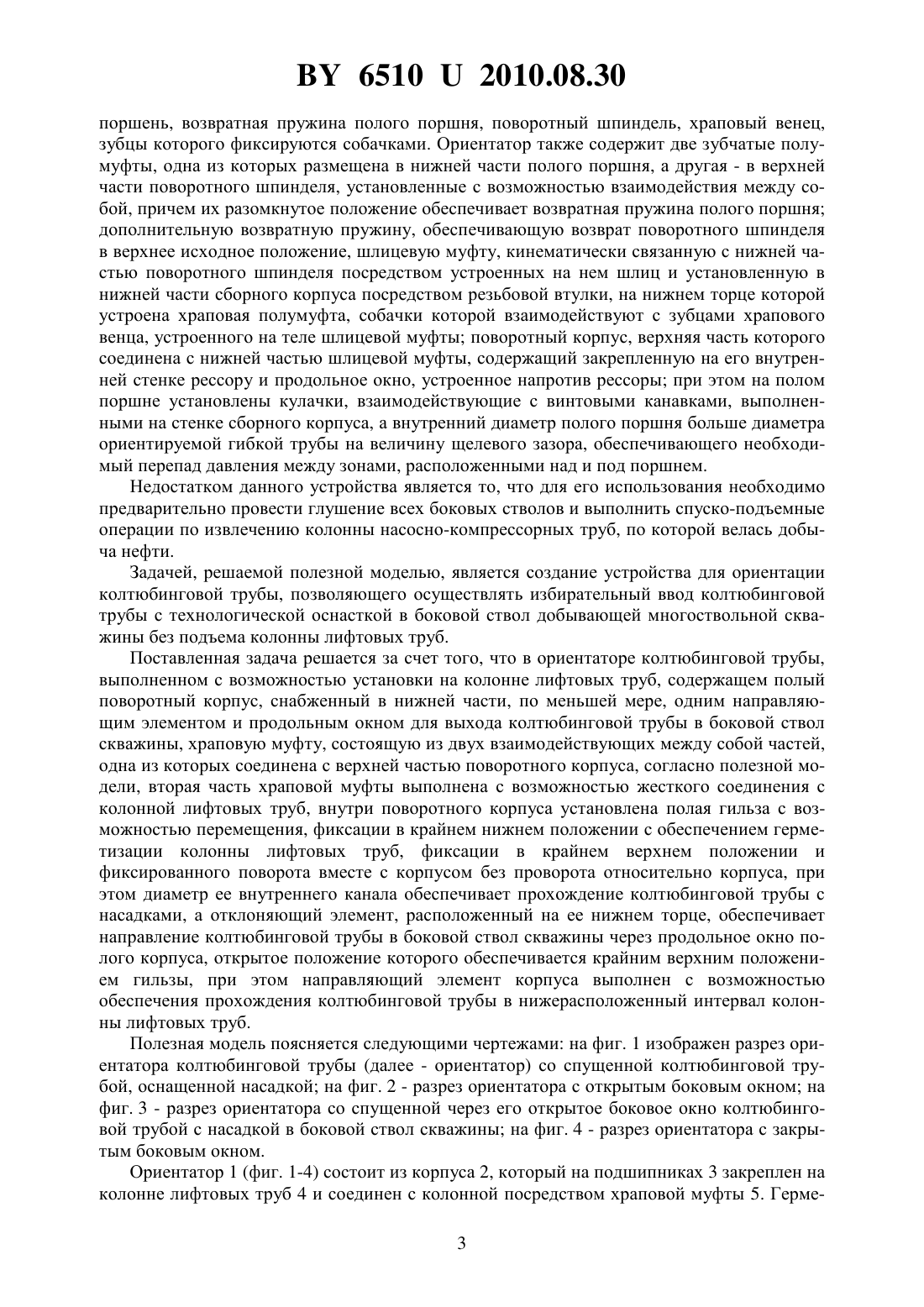 BY 6510 U 2010.08.30

поршень, возвратная пружина полого поршня, поворотный шпиндель, храповый венец, зубцы которого фиксируются собачками. Ориентатор также содержит две зубчатые полумуфты, одна из которых размещена в нижней части полого поршня, а другая - в верхней части поворотного шпинделя, установленные с возможностью взаимодействия между собой, причем их разомкнутое положение обеспечивает возвратная пружина полого поршня; дополнительную возвратную пружину, обеспечивающую возврат поворотного шпинделя в верхнее исходное положение, шлицевую муфту, кинематически связанную с нижней частью поворотного шпинделя посредством устроенных на нем шлиц и установленную в нижней части сборного корпуса посредством резьбовой втулки, на нижнем торце которой устроена храповая полумуфта, собачки которой взаимодействуют с зубцами храпового венца, устроенного на теле шлицевой муфты; поворотный корпус, верхняя часть которого соединена с нижней частью шлицевой муфты, содержащий закрепленную на его внутренней стенке рессору и продольное окно, устроенное напротив рессоры; при этом на полом поршне установлены кулачки, взаимодействующие с винтовыми канавками, выполненными на стенке сборного корпуса, а внутренний диаметр полого поршня больше диаметра ориентируемой гибкой трубы на величину щелевого зазора, обеспечивающего необходимый перепад давления между зонами, расположенными над и под поршнем.

Недостатком данного устройства является то, что для его использования необходимо предварительно провести глушение всех боковых стволов и выполнить спуско-подъемные операции по извлечению колонны насосно-компрессорных труб, по которой велась добыча нефти.

Задачей, решаемой полезной моделью, является создание устройства для ориентации колтюбинговой трубы, позволяющего осуществлять избирательный ввод колтюбинговой трубы с технологической оснасткой в боковой ствол добывающей многоствольной скважины без подъема колонны лифтовых труб.

Поставленная задача решается за счет того, что в ориентаторе колтюбинговой трубы, выполненном с возможностью установки на колонне лифтовых труб, содержащем полый поворотный корпус, снабженный в нижней части, по меньшей мере, одним направляющим элементом и продольным окном для выхода колтюбинговой трубы в боковой ствол скважины, храповую муфту, состоящую из двух взаимодействующих между собой частей, одна из которых соединена с верхней частью поворотного корпуса, согласно полезной модели, вторая часть храповой муфты выполнена с возможностью жесткого соединения с колонной лифтовых труб, внутри поворотного корпуса установлена полая гильза с возможностью перемещения, фиксации в крайнем нижнем положении с обеспечением герметизации колонны лифтовых труб, фиксации в крайнем верхнем положении и фиксированного поворота вместе с корпусом без проворота относительно корпуса, при этом диаметр ее внутреннего канала обеспечивает прохождение колтюбинговой трубы с насадками, а отклоняющий элемент, расположенный на ее нижнем торце, обеспечивает направление колтюбинговой трубы в боковой ствол скважины через продольное окно полого корпуса, открытое положение которого обеспечивается крайним верхним положением гильзы, при этом направляющий элемент корпуса выполнен с возможностью обеспечения прохождения колтюбинговой трубы в нижерасположенный интервал колонны лифтовых труб.

Полезная модель поясняется следующими чертежами: на фиг. 1 изображен разрез ориентатора колтюбинговой трубы (далее - ориентатор) со спущенной колтюбинговой трубой, оснащенной насадкой; на фиг. 2 - разрез ориентатора с открытым боковым окном; на фиг. 3 - разрез ориентатора со спущенной через его открытое боковое окно колтюбинговой трубой с насадкой в боковой ствол скважины; на фиг. 4 - разрез ориентатора с закрытым боковым окном.

Ориентатор 1 (фиг. 1-4) состоит из корпуса 2, который на подшипниках 3 закреплен на колонне лифтовых труб 4 и соединен с колонной посредством храповой муфты 5. Герме-

3